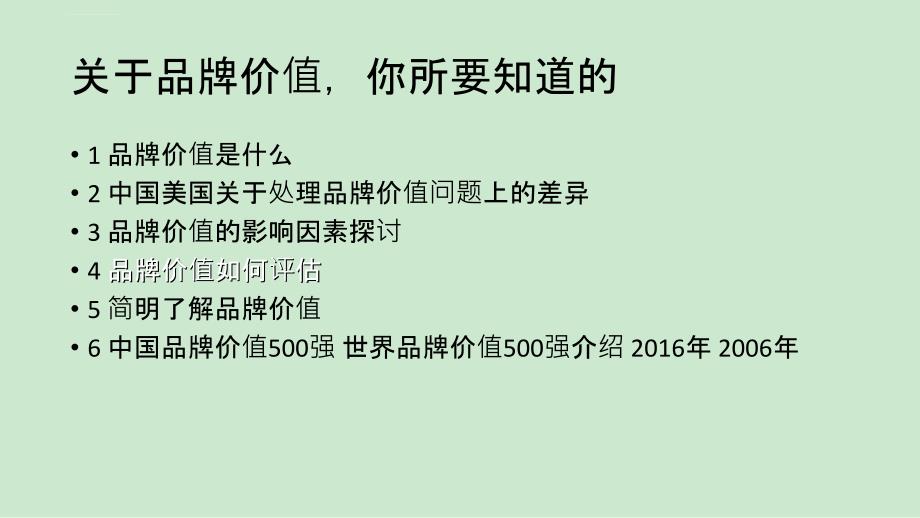 关于品牌价值，你所要知道的

• 1 品牌价值是什么
• 2 中国美国关于处理品牌价值问题上的差异
• 3 品牌价值的影响因素探讨
• 4 品牌价值如何评估
• 5 简明了解品牌价值
• 6 中国品牌价值500强 世界品牌价值500强介绍 2016年 2006年